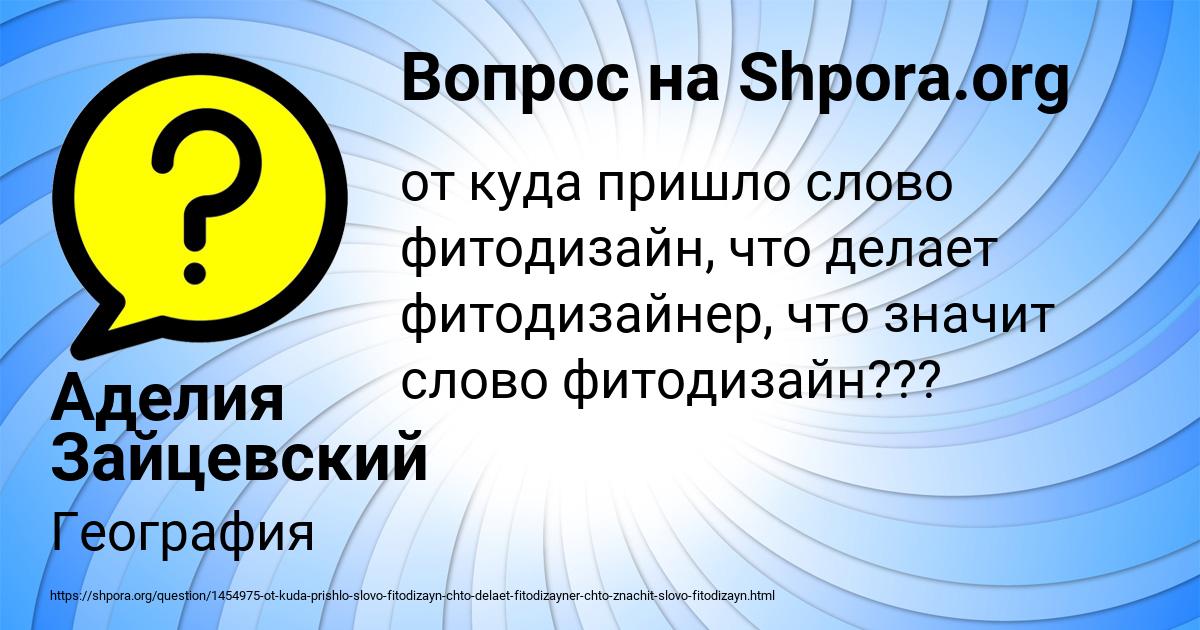 Вопрос на Shpora.org

от куда пришло слово фитодизайн, что делает фитодизайнер, что значит слово фитодизайн???

Аделия Зайцевский

География

https://shpora.org/question/1454975-ot-kuda-prishlo-slovo-fitodizayn-chto-delaet-fitodizayner-chto-znachit-slovo-fitodizayn.html